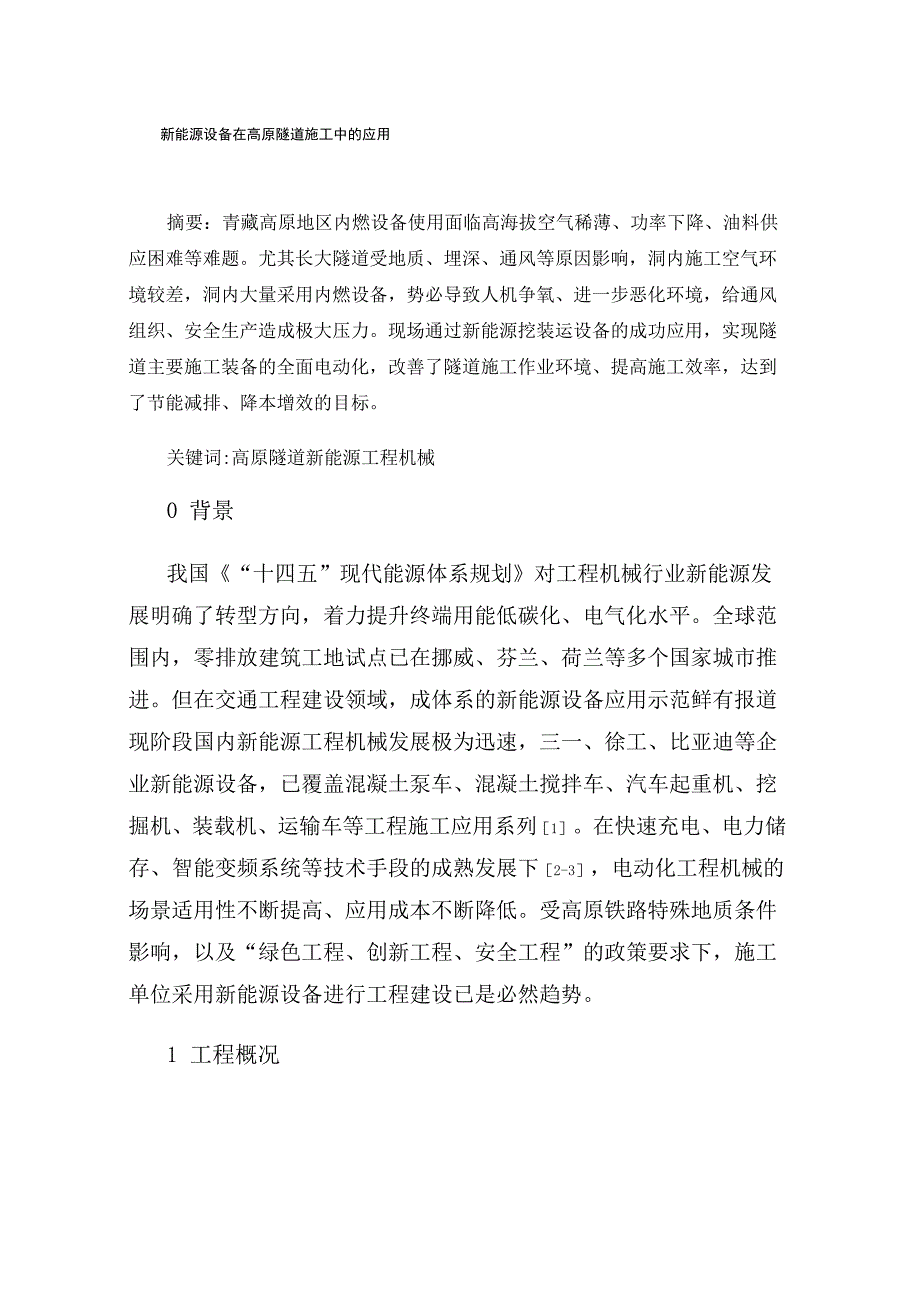 新能源设备在高原隧道施工中的应用

摘要：青藏高原地区内燃设备使用面临高海拔空气稀薄、功率下降、油料供应困难等难题。尤其长大隧道受地质、埋深、通风等原因影响，洞内施工空气环境较差，洞内大量采用内燃设备，势必导致人机争氧、进一步恶化环境，给通风组织、安全生产造成极大压力。现场通过新能源挖装运设备的成功应用，实现隧道主要施工装备的全面电动化，改善了隧道施工作业环境、提高施工效率，达到了节能减排、降本增效的目标。

关键词:高原隧道新能源工程机械

0 背景

我国《“十四五”现代能源体系规划》对工程机械行业新能源发展明确了转型方向，着力提升终端用能低碳化、电气化水平。全球范围内，零排放建筑工地试点已在挪威、芬兰、荷兰等多个国家城市推进。但在交通工程建设领域，成体系的新能源设备应用示范鲜有报道现阶段国内新能源工程机械发展极为迅速，三一、徐工、比亚迪等企业新能源设备，已覆盖混凝土泵车、混凝土搅拌车、汽车起重机、挖掘机、装载机、运输车等工程施工应用系列[1]。在快速充电、电力储存、智能变频系统等技术手段的成熟发展下[2-3]，电动化工程机械的场景适用性不断提高、应用成本不断降低。受高原铁路特殊地质条件影响，以及“绿色工程、创新工程、安全工程”的政策要求下，施工单位采用新能源设备进行工程建设已是必然趋势。

1 工程概况